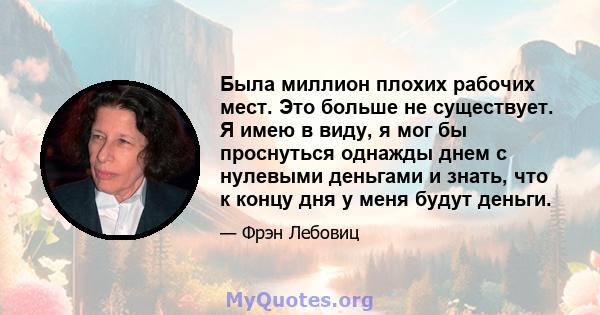 Была миллион плохих рабочих мест. Это больше не существует. Я имею в виду, я мог бы проснуться однажды днем с нулевыми деньгами и знать, что к концу дня у меня будут деньги.

— Фрэн Лебовиц

MyQuotes.org